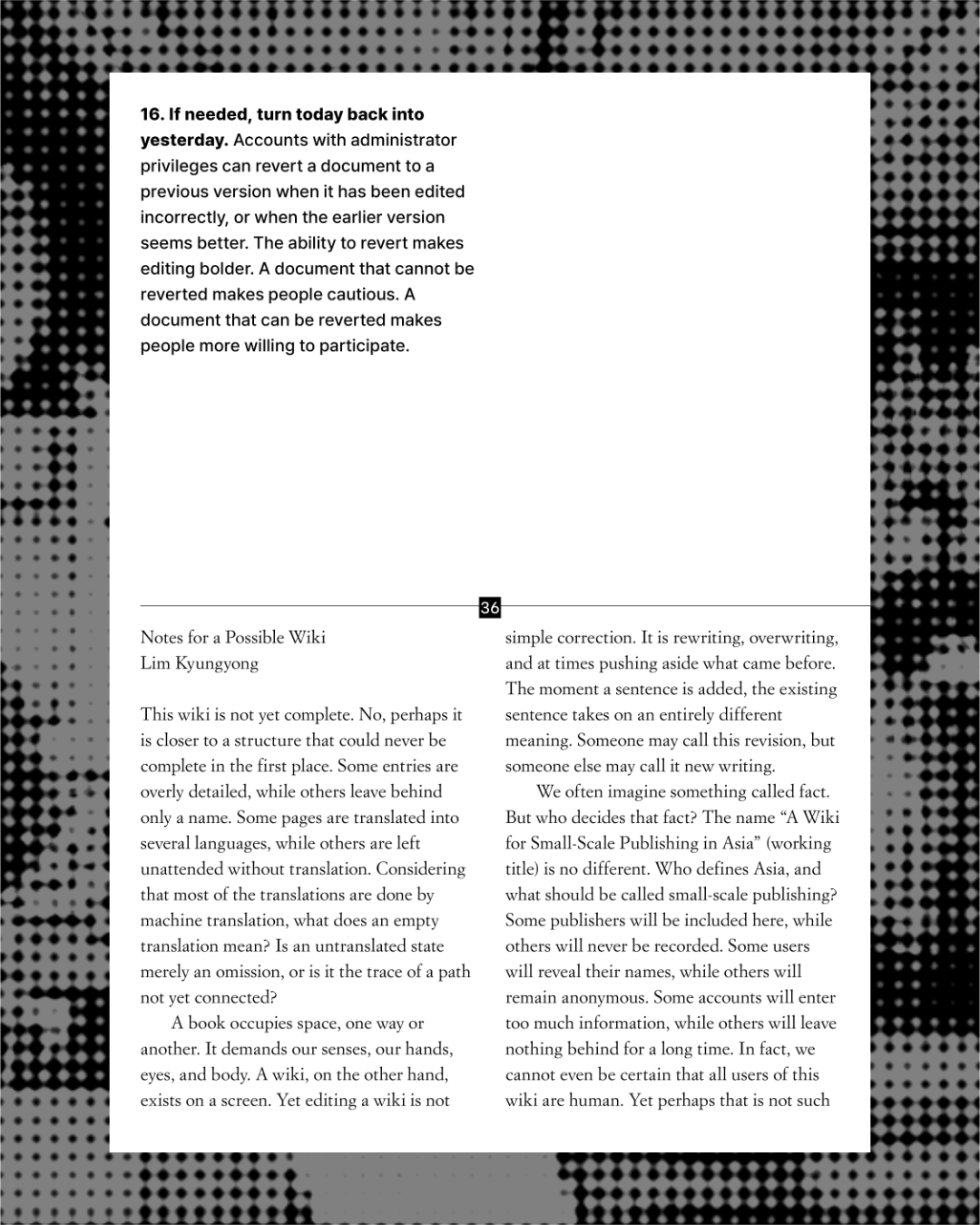 16. If needed, turn today back into yesterday. Accounts with administrator privileges can revert a document to a previous version when it has been edited incorrectly, or when the earlier version seems better. The ability to revert makes editing bolder. A document that cannot be reverted makes people cautious. A document that can be reverted makes people more willing to participate.

36

Notes for a Possible Wiki
Lim Kyungyong

This wiki is not yet complete. No, perhaps it is closer to a structure that could never be complete in the first place. Some entries are overly detailed, while others leave behind only a name. Some pages are translated into several languages, while others are left unattended without translation. Considering that most of the translations are done by machine translation, what does an empty translation mean? Is an untranslated state merely an omission, or is it the trace of a path not yet connected?

A book occupies space, one way or another. It demands our senses, our hands, eyes, and body. A wiki, on the other hand, exists on a screen. Yet editing a wiki is not simple correction. It is rewriting, overwriting, and at times pushing aside what came before. The moment a sentence is added, the existing sentence takes on an entirely different meaning. Someone may call this revision, but someone else may call it new writing.

We often imagine something called fact. But who decides that fact? The name "A Wiki for Small-Scale Publishing in Asia" (working title) is no different. Who defines Asia, and what should be called small-scale publishing? Some publishers will be included here, while others will never be recorded. Some users will reveal their names, while others will remain anonymous. Some accounts will enter too much information, while others will leave nothing behind for a long time. In fact, we cannot even be certain that all users of this wiki are human. Yet perhaps that is not such